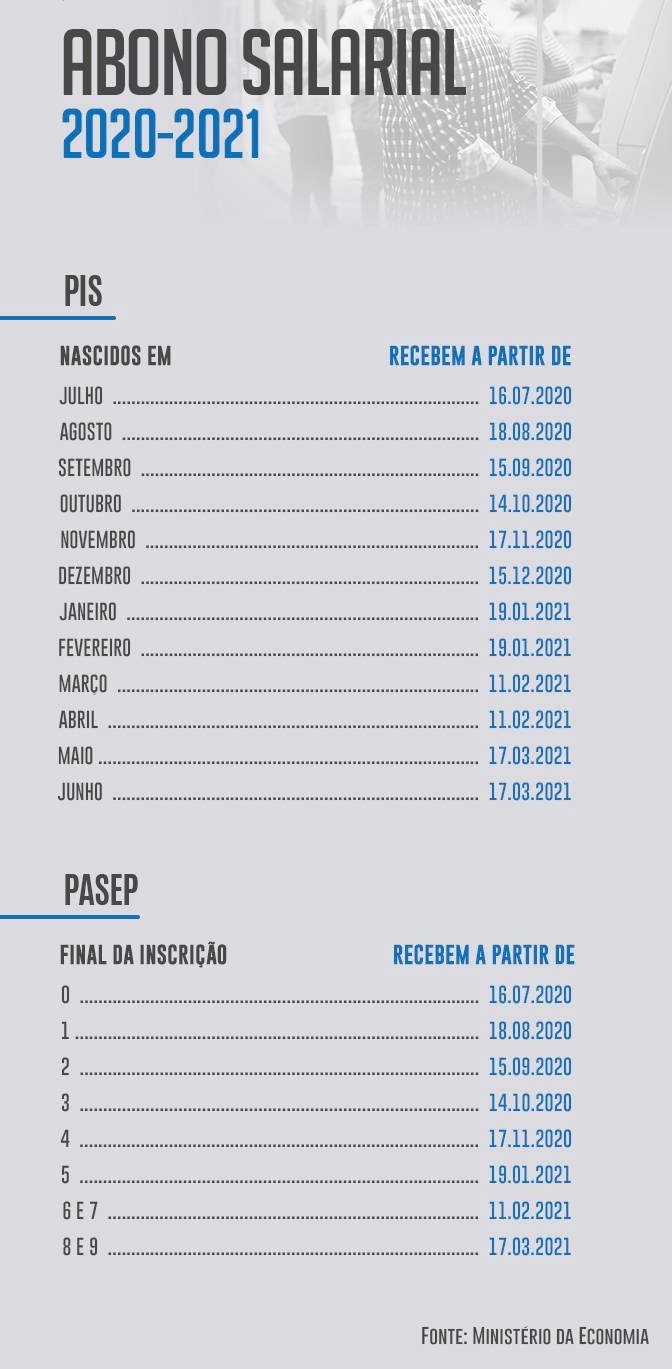 ABONO SALARIAL
2020-2021

PIS

| NASCIDOS EM | RECEBEM A PARTIR DE |
|---|---|
| JULHO | 16.07.2020 |
| AGOSTO | 18.08.2020 |
| SETEMBRO | 15.09.2020 |
| OUTUBRO | 14.10.2020 |
| NOVEMBRO | 17.11.2020 |
| DEZEMBRO | 15.12.2020 |
| JANEIRO | 19.01.2021 |
| FEVEREIRO | 19.01.2021 |
| MARÇO | 11.02.2021 |
| ABRIL | 11.02.2021 |
| MAIO | 17.03.2021 |
| JUNHO | 17.03.2021 |

PASEP

| FINAL DA INSCRIÇÃO | RECEBEM A PARTIR DE |
|---|---|
| 0 | 16.07.2020 |
| 1 | 18.08.2020 |
| 2 | 15.09.2020 |
| 3 | 14.10.2020 |
| 4 | 17.11.2020 |
| 5 | 19.01.2021 |
| 6 E 7 | 11.02.2021 |
| 8 E 9 | 17.03.2021 |

FONTE: MINISTÉRIO DA ECONOMIA